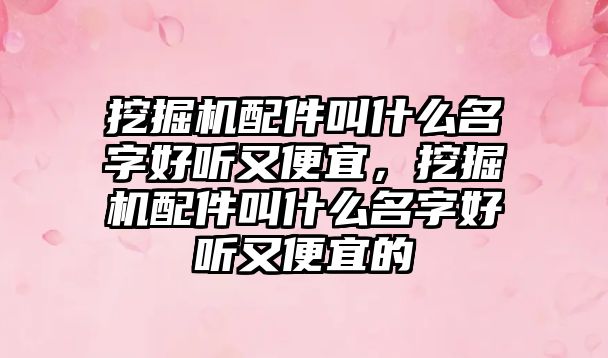 挖掘机配件叫什么名字好听又便宜，挖掘机配件叫什么名字好听又便宜的